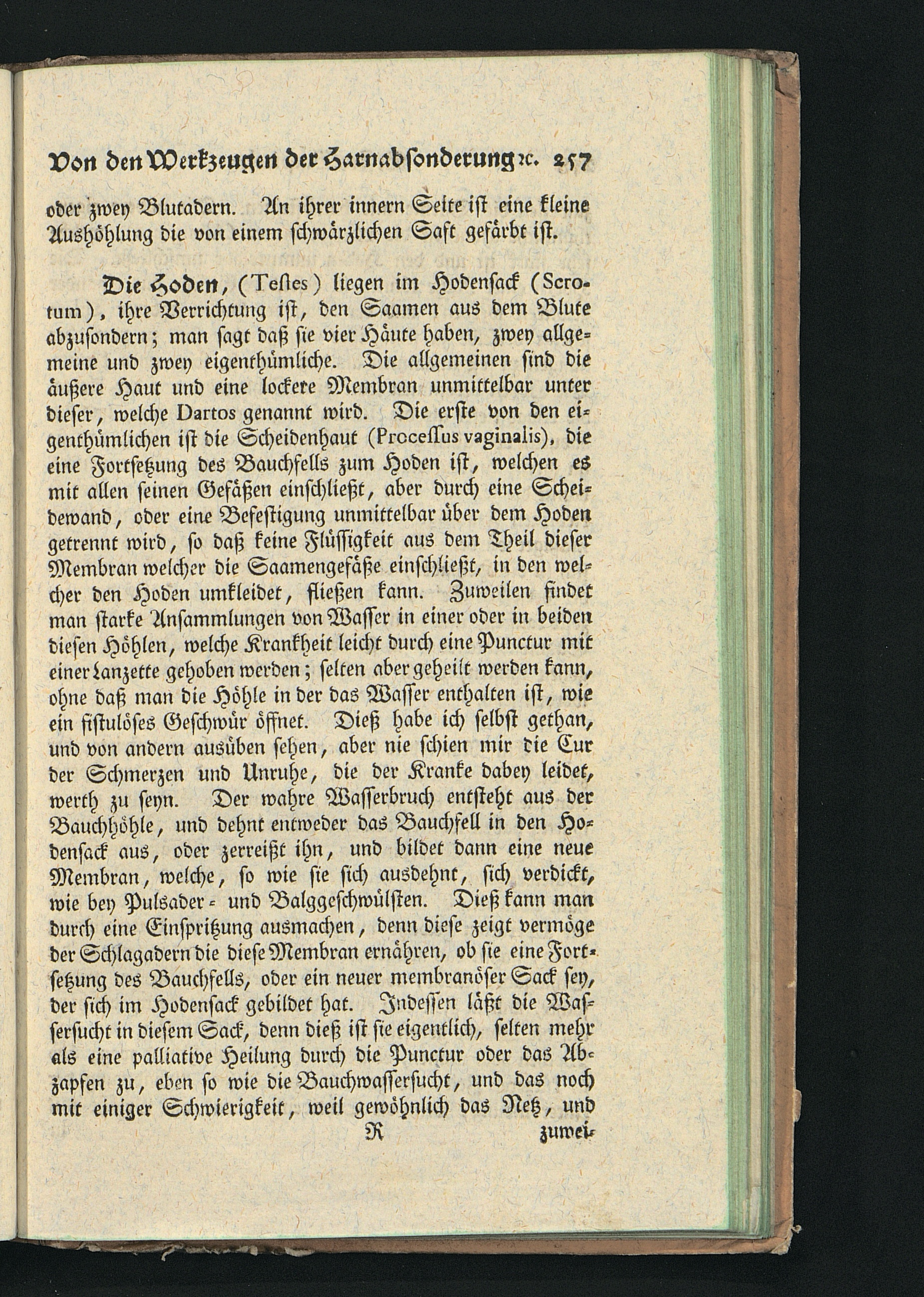 Von den Werkzeugen der Harnabsonderung ꝛc. 257

oder zwey Blutadern. An ihrer innern Seite ist eine kleine Aushöhlung die von einem schwärzlichen Saft gefärbt ist.

Die Hoden, (Teſtes) liegen im Hodensack (Scrotum), ihre Verrichtung ist, den Saamen aus dem Blute abzusondern; man sagt daß sie vier Häute haben, zwey allgemeine und zwey eigenthümliche. Die allgemeinen sind die äußere Haut und eine lockere Membran unmittelbar unter dieser, welche Dartos genannt wird. Die erste von den eigenthümlichen ist die Scheidenhaut (Proceſſus vaginalis), die eine Fortsetzung des Bauchfells zum Hoden ist, welchen es mit allen seinen Gefäßen einschließt, aber durch eine Scheidewand, oder eine Befestigung unmittelbar über dem Hoden getrennt wird, so daß keine Flüssigkeit aus dem Theil dieser Membran welcher die Saamengefäße einschließt, in den welcher den Hoden umkleidet, fließen kann. Zuweilen findet man starke Ansammlungen von Wasser in einer oder in beiden diesen Höhlen, welche Krankheit leicht durch eine Punctur mit einer Lanzette gehoben werden; selten aber geheilt werden kann, ohne daß man die Höhle in der das Wasser enthalten ist, wie ein fistulöses Geschwür öffnet. Dieß habe ich selbst gethan, und von andern ausüben sehen, aber nie schien mir die Cur der Schmerzen und Unruhe, die der Kranke dabey leidet, werth zu seyn. Der wahre Wasserbruch entsteht aus der Bauchhöhle, und dehnt entweder das Bauchfell in den Hodensack aus, oder zerreißt ihn, und bildet dann eine neue Membran, welche, so wie sie sich ausdehnt, sich verdickt, wie bey Pulsader- und Balggeschwülsten. Dieß kann man durch eine Einspritzung ausmachen, denn diese zeigt vermöge der Schlagadern die diese Membran ernähren, ob sie eine Fortsetzung des Bauchfells, oder ein neuer membranöser Sack sey, der sich im Hodensack gebildet hat. Indessen läßt die Wassersucht in diesem Sack, denn dieß ist sie eigentlich, selten mehr als eine palliative Heilung durch die Punctur oder das Abzapfen zu, eben so wie die Bauchwassersucht, und das noch mit einiger Schwierigkeit, weil gewöhnlich das Netz, und

R zuwei-